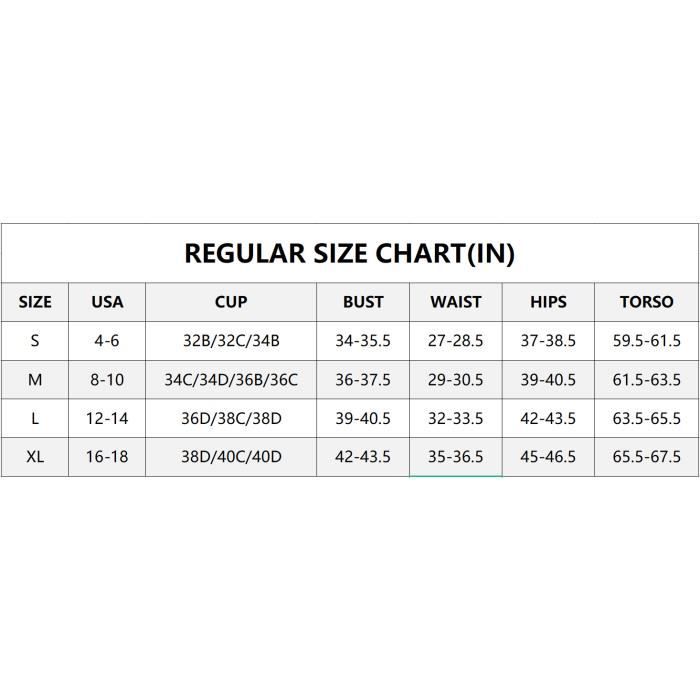 REGULAR SIZE CHART(IN)

| SIZE | USA | CUP | BUST | WAIST | HIPS | TORSO |
|---|---|---|---|---|---|---|
| S | 4-6 | 32B/32C/34B | 34-35.5 | 27-28.5 | 37-38.5 | 59.5-61.5 |
| M | 8-10 | 34C/34D/36B/36C | 36-37.5 | 29-30.5 | 39-40.5 | 61.5-63.5 |
| L | 12-14 | 36D/38C/38D | 39-40.5 | 32-33.5 | 42-43.5 | 63.5-65.5 |
| XL | 16-18 | 38D/40C/40D | 42-43.5 | 35-36.5 | 45-46.5 | 65.5-67.5 |